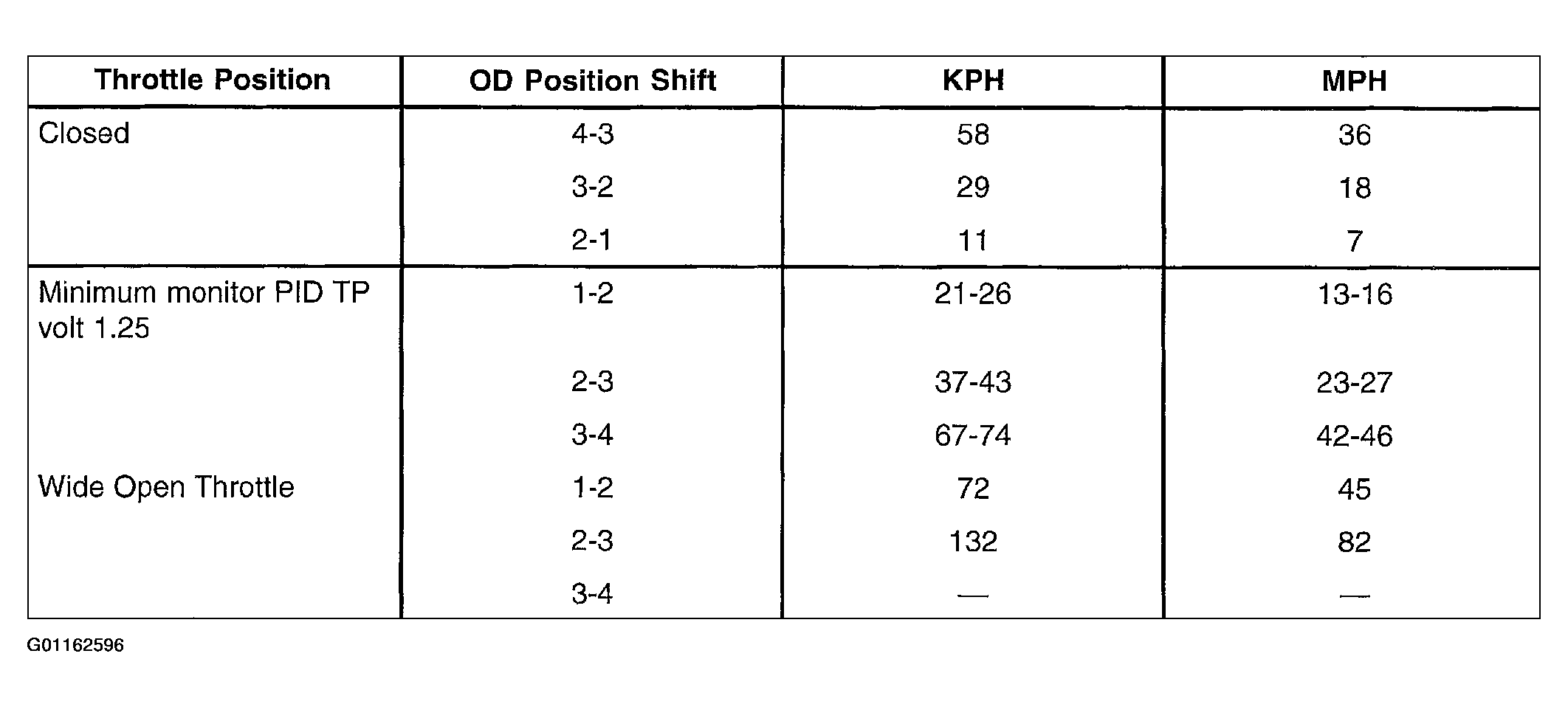 | Throttle Position | OD Position Shift | KPH | MPH |
|---|---|---|---|
| Closed | 4-3 | 58 | 36 |
| | 3-2 | 29 | 18 |
| | 2-1 | 11 | 7 |
| Minimum monitor PID TP volt 1.25 | 1-2 | 21-26 | 13-16 |
| | 2-3 | 37-43 | 23-27 |
| | 3-4 | 67-74 | 42-46 |
| Wide Open Throttle | 1-2 | 72 | 45 |
| | 2-3 | 132 | 82 |
| | 3-4 | — | — |

G01162596